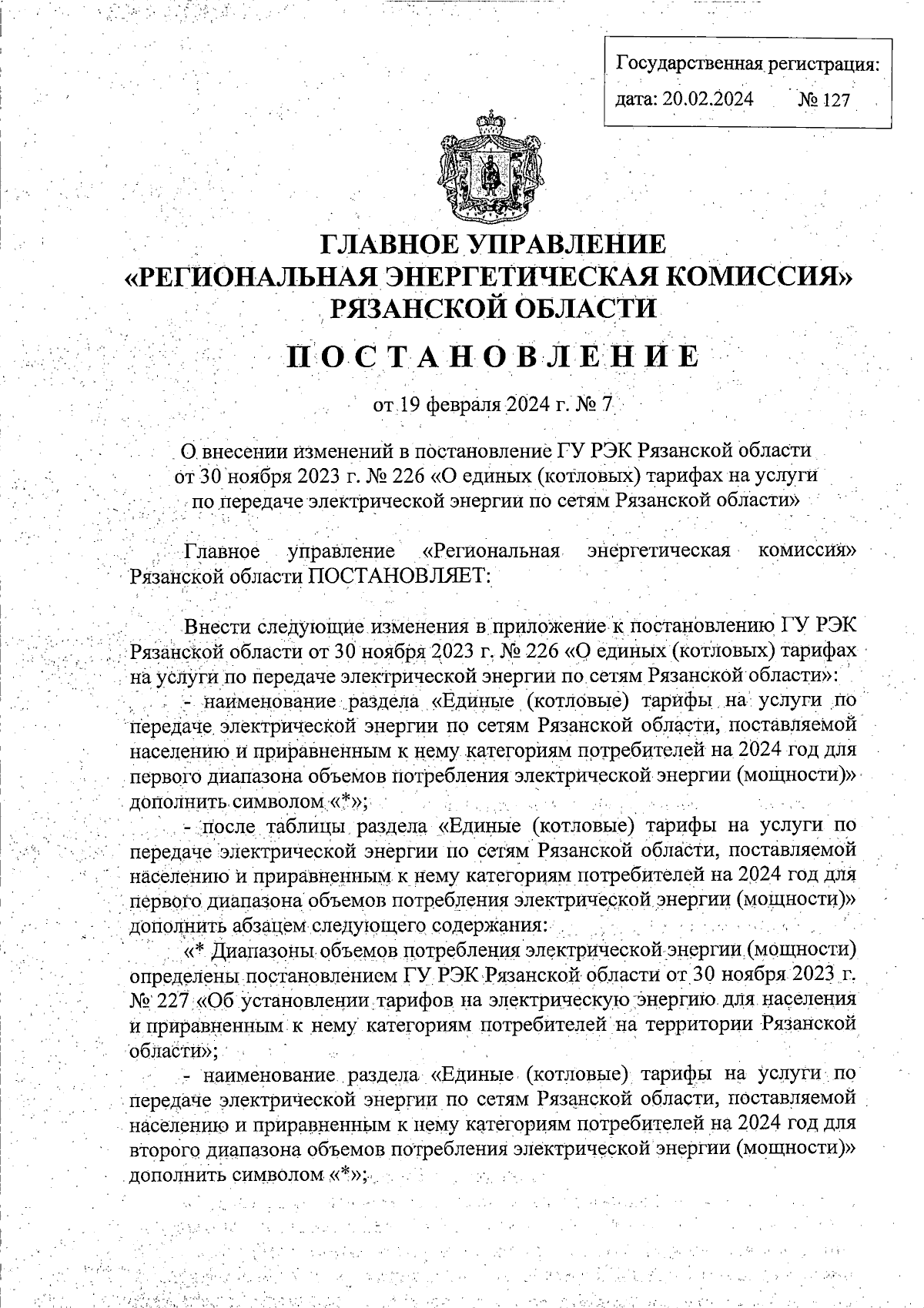 Государственная регистрация:
дата: 20.02.2024 № 127

ГЛАВНОЕ УПРАВЛЕНИЕ
«РЕГИОНАЛЬНАЯ ЭНЕРГЕТИЧЕСКАЯ КОМИССИЯ»
РЯЗАНСКОЙ ОБЛАСТИ

ПОСТАНОВЛЕНИЕ

от 19 февраля 2024 г. № 7

О внесении изменений в постановление ГУ РЭК Рязанской области от 30 ноября 2023 г. № 226 «О единых (котловых) тарифах на услуги по передаче электрической энергии по сетям Рязанской области»

Главное управление «Региональная энергетическая комиссия» Рязанской области ПОСТАНОВЛЯЕТ:

Внести следующие изменения в приложение к постановлению ГУ РЭК Рязанской области от 30 ноября 2023 г. № 226 «О единых (котловых) тарифах на услуги по передаче электрической энергии по сетям Рязанской области»:

- наименование раздела «Единые (котловые) тарифы на услуги по передаче электрической энергии по сетям Рязанской области, поставляемой населению и приравненным к нему категориям потребителей на 2024 год для первого диапазона объемов потребления электрической энергии (мощности)» дополнить символом «*»;

- после таблицы раздела «Единые (котловые) тарифы на услуги по передаче электрической энергии по сетям Рязанской области, поставляемой населению и приравненным к нему категориям потребителей на 2024 год для первого диапазона объемов потребления электрической энергии (мощности)» дополнить абзацем следующего содержания:

«* Диапазоны объемов потребления электрической энергии (мощности) определены постановлением ГУ РЭК Рязанской области от 30 ноября 2023 г. № 227 «Об установлении тарифов на электрическую энергию для населения и приравненным к нему категориям потребителей на территории Рязанской области»;

- наименование раздела «Единые (котловые) тарифы на услуги по передаче электрической энергии по сетям Рязанской области, поставляемой населению и приравненным к нему категориям потребителей на 2024 год для второго диапазона объемов потребления электрической энергии (мощности)» дополнить символом «*»;